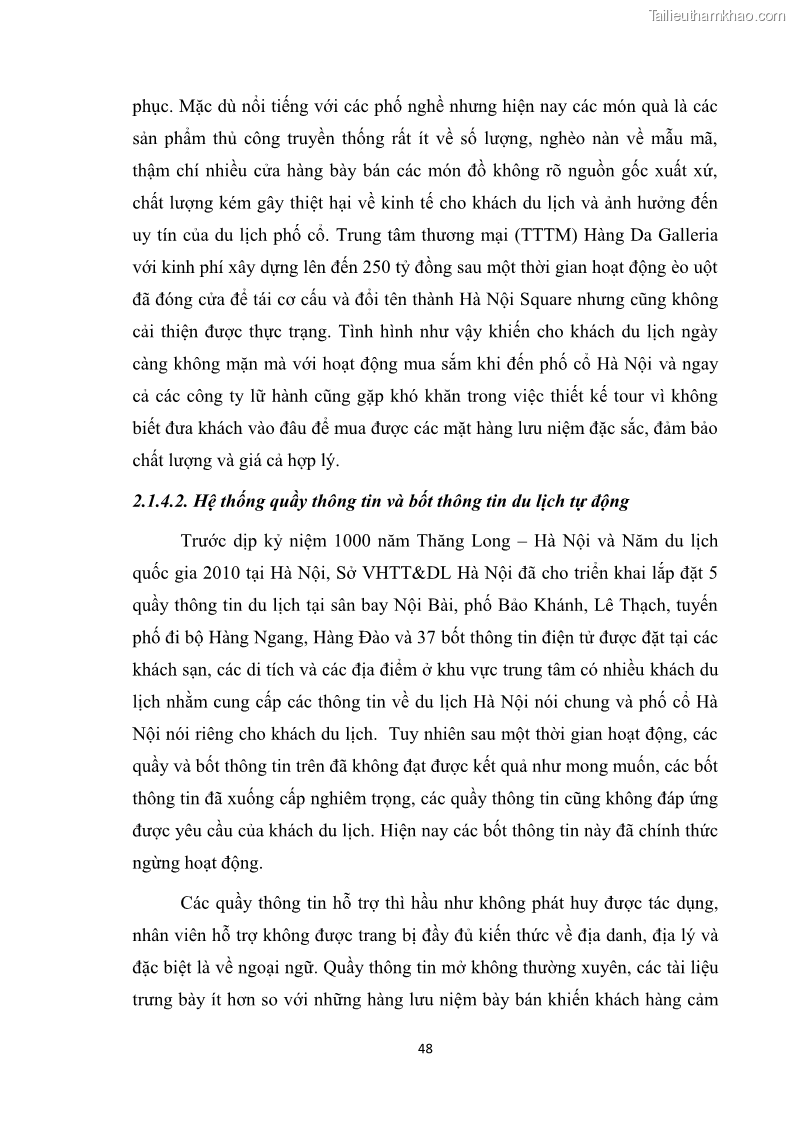 Tailieuthamkhao.com

phục. Mặc dù nổi tiếng với các phố nghề nhưng hiện nay các món quà là các sản phẩm thủ công truyền thống rất ít về số lượng, nghèo nàn về mẫu mã, thậm chí nhiều cửa hàng bày bán các món đồ không rõ nguồn gốc xuất xứ, chất lượng kém gây thiệt hại về kinh tế cho khách du lịch và ảnh hưởng đến uy tín của du lịch phố cổ. Trung tâm thương mại (TTTM) Hàng Da Galleria với kinh phí xây dựng lên đến 250 tỷ đồng sau một thời gian hoạt động èo uột đã đóng cửa để tái cơ cấu và đổi tên thành Hà Nội Square nhưng cũng không cải thiện được thực trạng. Tình hình như vậy khiến cho khách du lịch ngày càng không mặn mà với hoạt động mua sắm khi đến phố cổ Hà Nội và ngay cả các công ty lữ hành cũng gặp khó khăn trong việc thiết kế tour vì không biết đưa khách vào đâu để mua được các mặt hàng lưu niệm đặc sắc, đảm bảo chất lượng và giá cả hợp lý.

2.1.4.2. Hệ thống quầy thông tin và bốt thông tin du lịch tự động

Trước dịp kỷ niệm 1000 năm Thăng Long – Hà Nội và Năm du lịch quốc gia 2010 tại Hà Nội, Sở VHTT&DL Hà Nội đã cho triển khai lắp đặt 5 quầy thông tin du lịch tại sân bay Nội Bài, phố Bảo Khánh, Lê Thạch, tuyến phố đi bộ Hàng Ngang, Hàng Đào và 37 bốt thông tin điện tử được đặt tại các khách sạn, các di tích và các địa điểm ở khu vực trung tâm có nhiều khách du lịch nhằm cung cấp các thông tin về du lịch Hà Nội nói chung và phố cổ Hà Nội nói riêng cho khách du lịch. Tuy nhiên sau một thời gian hoạt động, các quầy và bốt thông tin trên đã không đạt được kết quả như mong muốn, các bốt thông tin đã xuống cấp nghiêm trọng, các quầy thông tin cũng không đáp ứng được yêu cầu của khách du lịch. Hiện nay các bốt thông tin này đã chính thức ngừng hoạt động.

Các quầy thông tin hỗ trợ thì hầu như không phát huy được tác dụng, nhân viên hỗ trợ không được trang bị đầy đủ kiến thức về địa danh, địa lý và đặc biệt là về ngoại ngữ. Quầy thông tin mở không thường xuyên, các tài liệu trưng bày ít hơn so với những hàng lưu niệm bày bán khiến khách hàng cảm

48